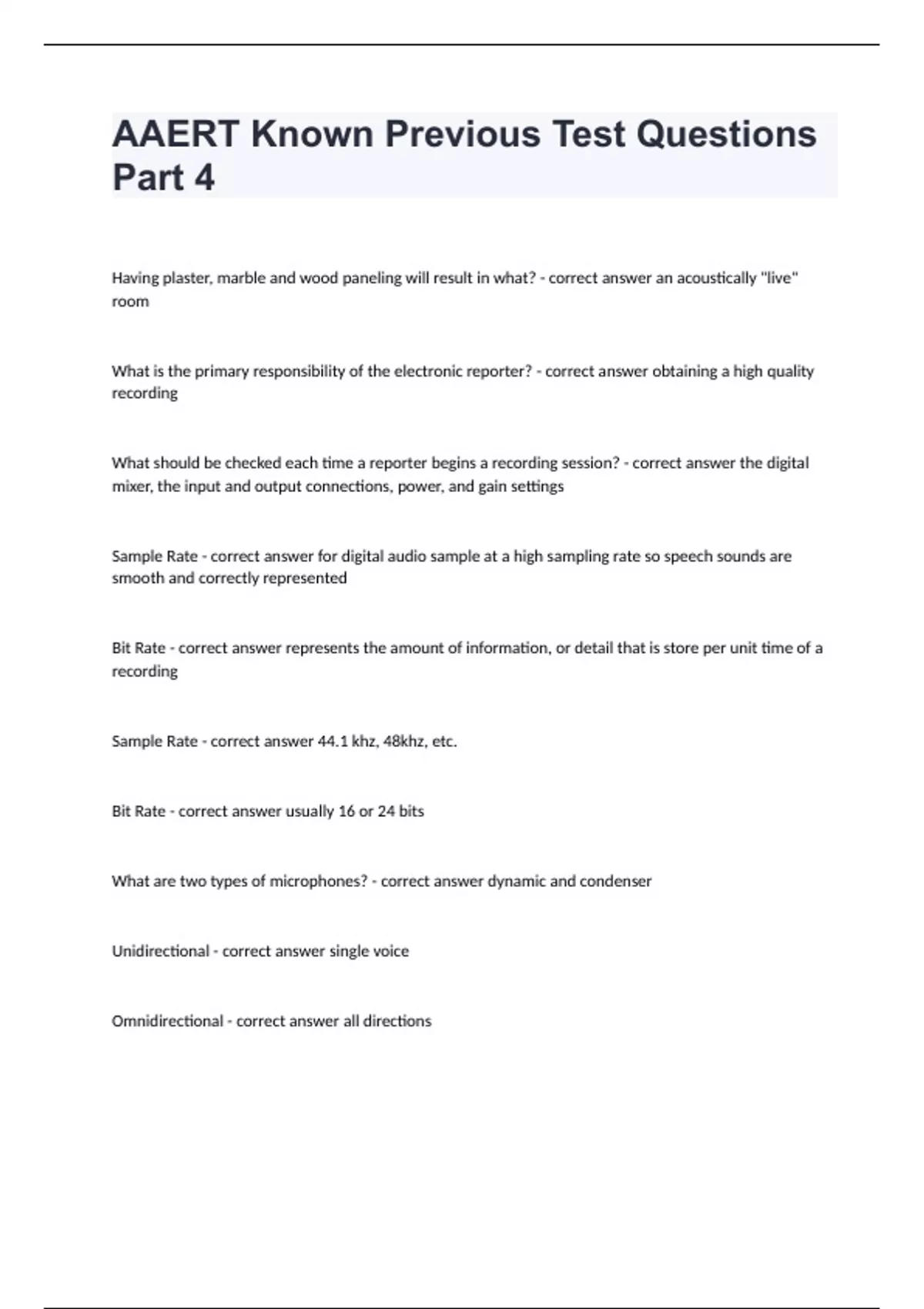 AAERT Known Previous Test Questions Part 4

Having plaster, marble and wood paneling will result in what? - correct answer an acoustically "live" room

What is the primary responsibility of the electronic reporter? - correct answer obtaining a high quality recording

What should be checked each time a reporter begins a recording session? - correct answer the digital mixer, the input and output connections, power, and gain settings

Sample Rate - correct answer for digital audio sample at a high sampling rate so speech sounds are smooth and correctly represented

Bit Rate - correct answer represents the amount of information, or detail that is store per unit time of a recording

Sample Rate - correct answer 44.1 khz, 48khz, etc.

Bit Rate - correct answer usually 16 or 24 bits

What are two types of microphones? - correct answer dynamic and condenser

Unidirectional - correct answer single voice

Omnidirectional - correct answer all directions